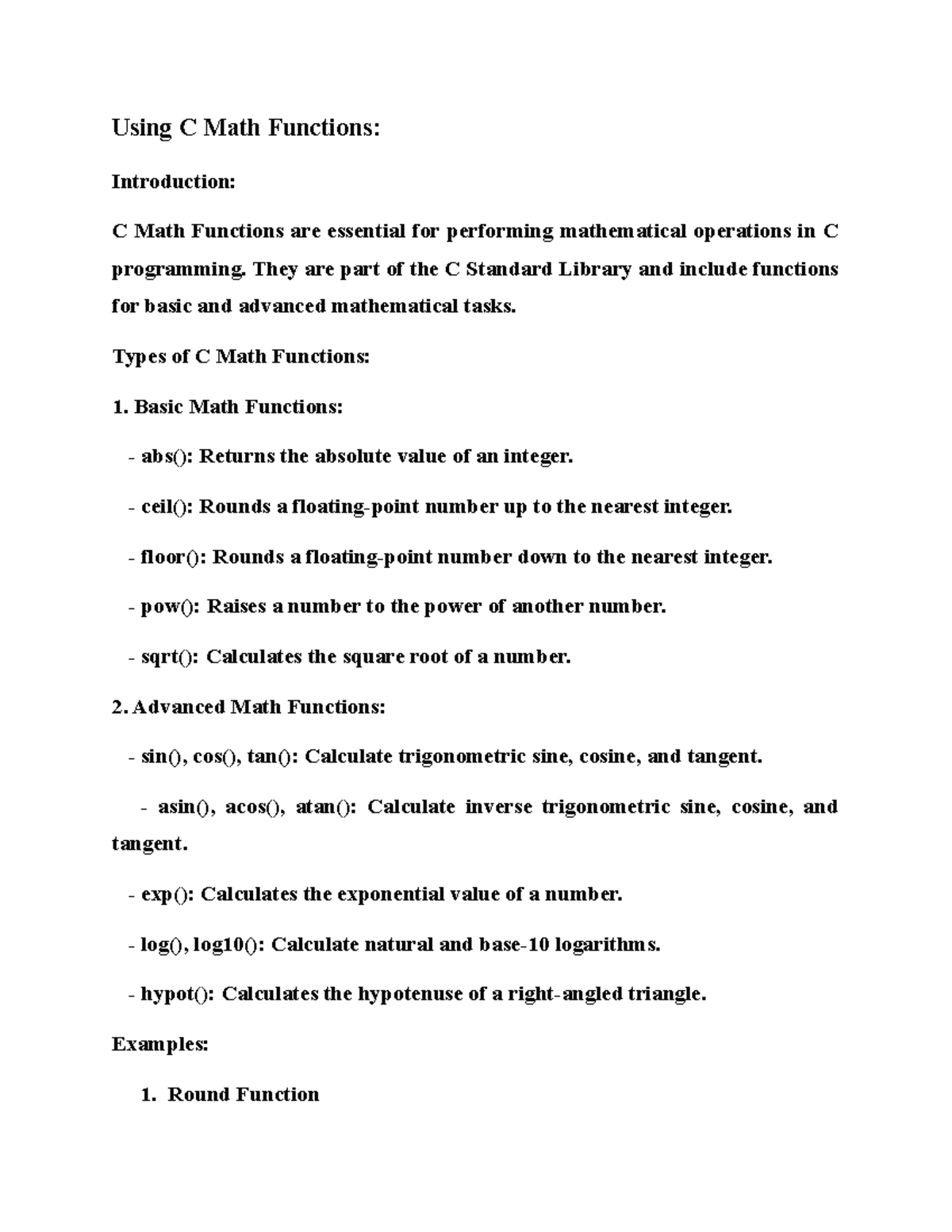 Using C Math Functions:

Introduction:

C Math Functions are essential for performing mathematical operations in C programming. They are part of the C Standard Library and include functions for basic and advanced mathematical tasks.

Types of C Math Functions:

1. Basic Math Functions:

- abs(): Returns the absolute value of an integer.

- ceil(): Rounds a floating-point number up to the nearest integer.

- floor(): Rounds a floating-point number down to the nearest integer.

- pow(): Raises a number to the power of another number.

- sqrt(): Calculates the square root of a number.

2. Advanced Math Functions:

- sin(), cos(), tan(): Calculate trigonometric sine, cosine, and tangent.

- asin(), acos(), atan(): Calculate inverse trigonometric sine, cosine, and tangent.

- exp(): Calculates the exponential value of a number.

- log(), log10(): Calculate natural and base-10 logarithms.

- hypot(): Calculates the hypotenuse of a right-angled triangle.

Examples:

1. Round Function